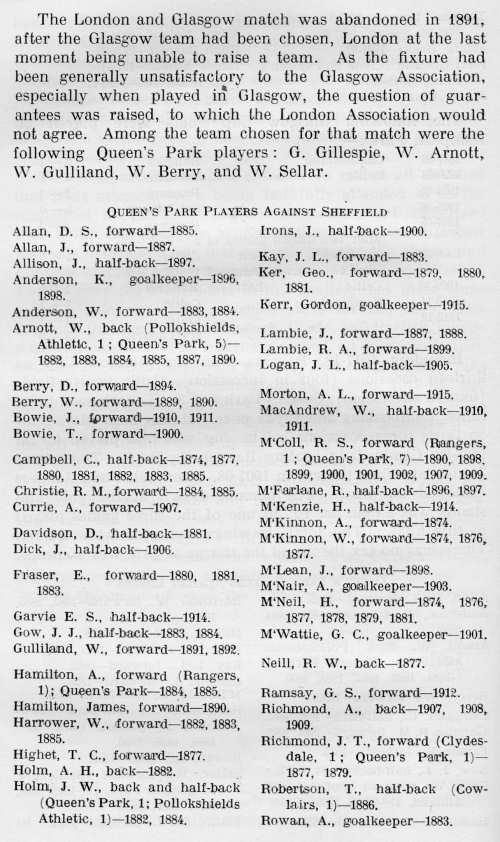 The London and Glasgow match was abandoned in 1891, after the Glasgow team had been chosen, London at the last moment being unable to raise a team. As the fixture had been generally unsatisfactory to the Glasgow Association, especially when played in Glasgow, the question of guarantees was raised, to which the London Association would not agree. Among the team chosen for that match were the following Queen's Park players: G. Gillespie, W. Arnott, W. Gulliland, W. Berry, and W. Sellar.

QUEEN'S PARK PLAYERS AGAINST SHEFFIELD

Allan, D. S., forward—1885.
Allan, J., forward—1887.
Allison, J., half-back—1897.
Anderson, K., goalkeeper—1896, 1898.
Anderson, W., forward—1883, 1884.
Arnott, W., back (Pollokshields, Athletic, 1; Queen's Park, 5)—1882, 1883, 1884, 1885, 1887, 1890.
Berry, D., forward—1894.
Berry, W., forward—1889, 1890.
Bowie, J., forward—1910, 1911.
Bowie, T., forward—1900.
Campbell, C., half-back—1874, 1877, 1880, 1881, 1882, 1883, 1885.
Christie, R. M., forward—1884, 1885.
Currie, A., forward—1907.
Davidson, D., half-back—1881.
Dick, J., half-back—1906.
Fraser, E., forward—1880, 1881, 1883.
Garvie E. S., half-back—1914.
Gow, J. J., half-back—1883, 1884.
Gulliland, W., forward—1891, 1892.
Hamilton, A., forward (Rangers, 1); Queen's Park—1884, 1885.
Hamilton, James, forward—1890.
Harrower, W., forward—1882, 1883, 1885.
Highet, T. C., forward—1877.
Holm, A. H., back—1882.
Holm, J. W., back and half-back (Queen's Park, 1; Pollokshields Athletic, 1)—1882, 1884.
Irons, J., half-back—1900.
Kay, J. L., forward—1883.
Ker, Geo., forward—1879, 1880, 1881.
Kerr, Gordon, goalkeeper—1915.
Lambie, J., forward—1887, 1888.
Lambie, R. A., forward—1899.
Logan, J. L., half-back—1905.
Morton, A. L., forward—1915.
MacAndrew, W., half-back—1910, 1911.
M'Coll, R. S., forward (Rangers, 1; Queen's Park, 7)—1890, 1898, 1899, 1900, 1901, 1902, 1907, 1909.
M'Farlane, R., half-back—1896, 1897.
M'Kenzie, H., half-back—1914.
M'Kinnon, A., forward—1874.
M'Kinnon, W., forward—1874, 1876, 1877.
M'Lean, J., forward—1898.
M'Nair, A., goalkeeper—1903.
M'Neil, H., forward—1874, 1876, 1877, 1878, 1879, 1881.
M'Wattie, G. C., goalkeeper—1901.
Neill, R. W., back—1877.
Ramsay, G. S., forward—1912.
Richmond, A., back—1907, 1908, 1909.
Richmond, J. T., forward (Clydesdale, 1; Queen's Park, 1)—1877, 1879.
Robertson, T., half-back (Cowlairs, 1)—1886.
Rowan, A., goalkeeper—1883.